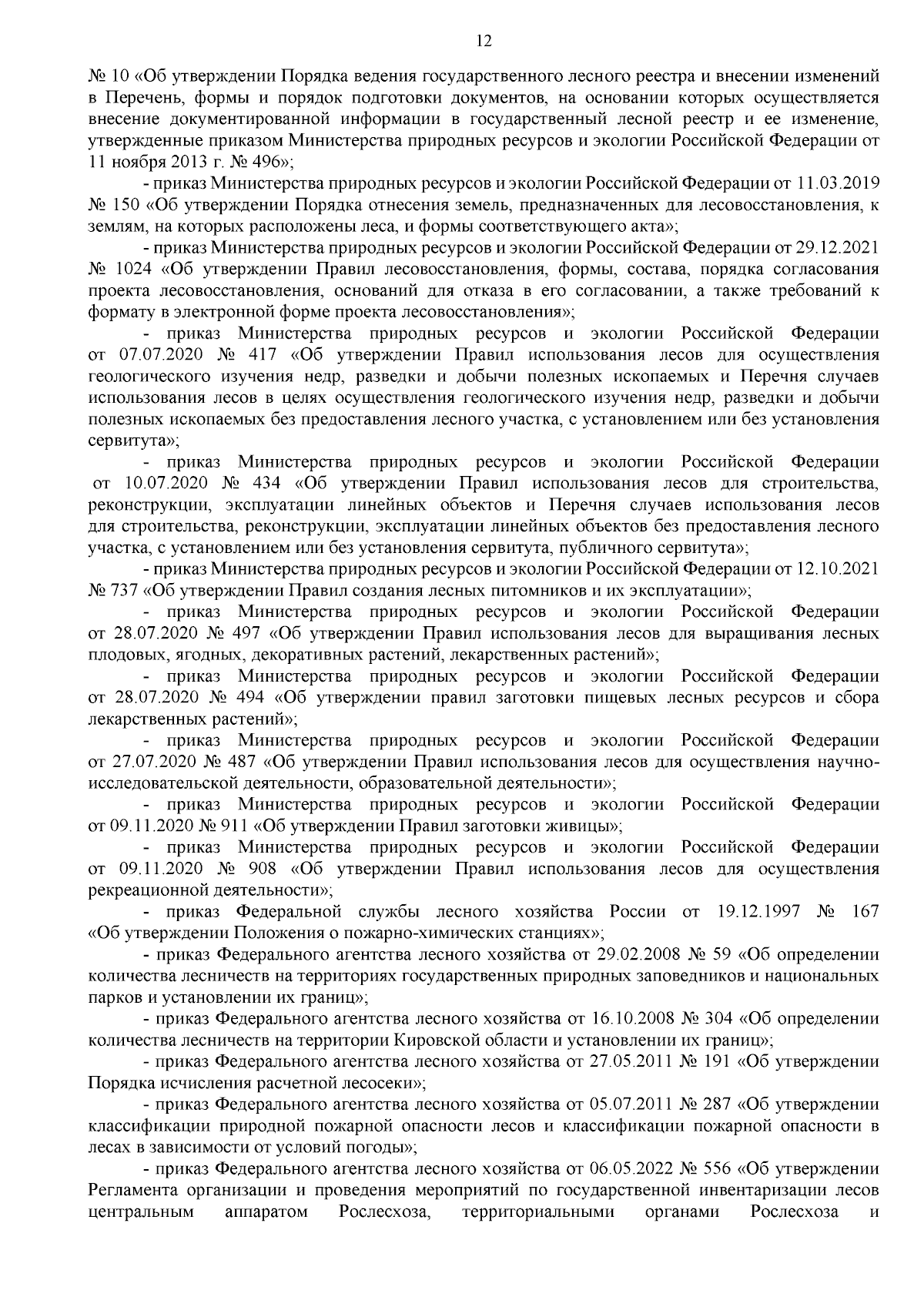 12

№ 10 «Об утверждении Порядка ведения государственного лесного реестра и внесении изменений в Перечень, формы и порядок подготовки документов, на основании которых осуществляется внесение документированной информации в государственный лесной реестр и ее изменение, утвержденные приказом Министерства природных ресурсов и экологии Российской Федерации от 11 ноября 2013 г. № 496»;

- приказ Министерства природных ресурсов и экологии Российской Федерации от 11.03.2019 № 150 «Об утверждении Порядка отнесения земель, предназначенных для лесовосстановления, к землям, на которых расположены леса, и формы соответствующего акта»;

- приказ Министерства природных ресурсов и экологии Российской Федерации от 29.12.2021 № 1024 «Об утверждении Правил лесовосстановления, формы, состава, порядка согласования проекта лесовосстановления, оснований для отказа в его согласовании, а также требований к формату в электронной форме проекта лесовосстановления»;

- приказ Министерства природных ресурсов и экологии Российской Федерации от 07.07.2020 № 417 «Об утверждении Правил использования лесов для осуществления геологического изучения недр, разведки и добычи полезных ископаемых и Перечня случаев использования лесов в целях осуществления геологического изучения недр, разведки и добычи полезных ископаемых без предоставления лесного участка, с установлением или без установления сервитута»;

- приказ Министерства природных ресурсов и экологии Российской Федерации от 10.07.2020 № 434 «Об утверждении Правил использования лесов для строительства, реконструкции, эксплуатации линейных объектов и Перечня случаев использования лесов для строительства, реконструкции, эксплуатации линейных объектов без предоставления лесного участка, с установлением или без установления сервитута, публичного сервитута»;

- приказ Министерства природных ресурсов и экологии Российской Федерации от 12.10.2021 № 737 «Об утверждении Правил создания лесных питомников и их эксплуатации»;

- приказ Министерства природных ресурсов и экологии Российской Федерации от 28.07.2020 № 497 «Об утверждении Правил использования лесов для выращивания лесных плодовых, ягодных, декоративных растений, лекарственных растений»;

- приказ Министерства природных ресурсов и экологии Российской Федерации от 28.07.2020 № 494 «Об утверждении правил заготовки пищевых лесных ресурсов и сбора лекарственных растений»;

- приказ Министерства природных ресурсов и экологии Российской Федерации от 27.07.2020 № 487 «Об утверждении Правил использования лесов для осуществления научно-исследовательской деятельности, образовательной деятельности»;

- приказ Министерства природных ресурсов и экологии Российской Федерации от 09.11.2020 № 911 «Об утверждении Правил заготовки живицы»;

- приказ Министерства природных ресурсов и экологии Российской Федерации от 09.11.2020 № 908 «Об утверждении Правил использования лесов для осуществления рекреационной деятельности»;

- приказ Федеральной службы лесного хозяйства России от 19.12.1997 № 167 «Об утверждении Положения о пожарно-химических станциях»;

- приказ Федерального агентства лесного хозяйства от 29.02.2008 № 59 «Об определении количества лесничеств на территориях государственных природных заповедников и национальных парков и установлении их границ»;

- приказ Федерального агентства лесного хозяйства от 16.10.2008 № 304 «Об определении количества лесничеств на территории Кировской области и установлении их границ»;

- приказ Федерального агентства лесного хозяйства от 27.05.2011 № 191 «Об утверждении Порядка исчисления расчетной лесосеки»;

- приказ Федерального агентства лесного хозяйства от 05.07.2011 № 287 «Об утверждении классификации природной пожарной опасности лесов и классификации пожарной опасности в лесах в зависимости от условий погоды»;

- приказ Федерального агентства лесного хозяйства от 06.05.2022 № 556 «Об утверждении Регламента организации и проведения мероприятий по государственной инвентаризации лесов центральным аппаратом Рослесхоза, территориальными органами Рослесхоза и